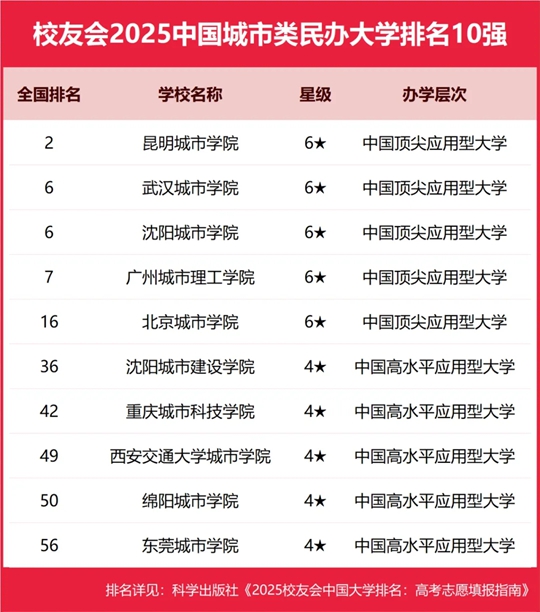 校友会2025中国城市类民办大学排名10强

| 全国排名 | 学校名称 | 星级 | 办学层次 |
|---|---|---|---|
| 2 | 昆明城市学院 | 6★ | 中国顶尖应用型大学 |
| 6 | 武汉城市学院 | 6★ | 中国顶尖应用型大学 |
| 6 | 沈阳城市学院 | 6★ | 中国顶尖应用型大学 |
| 7 | 广州城市理工学院 | 6★ | 中国顶尖应用型大学 |
| 16 | 北京城市学院 | 6★ | 中国顶尖应用型大学 |
| 36 | 沈阳城市建设学院 | 4★ | 中国高水平应用型大学 |
| 42 | 重庆城市科技学院 | 4★ | 中国高水平应用型大学 |
| 49 | 西安交通大学城市学院 | 4★ | 中国高水平应用型大学 |
| 50 | 绵阳城市学院 | 4★ | 中国高水平应用型大学 |
| 56 | 东莞城市学院 | 4★ | 中国高水平应用型大学 |

排名详见：科学出版社《2025校友会中国大学排名：高考志愿填报指南》